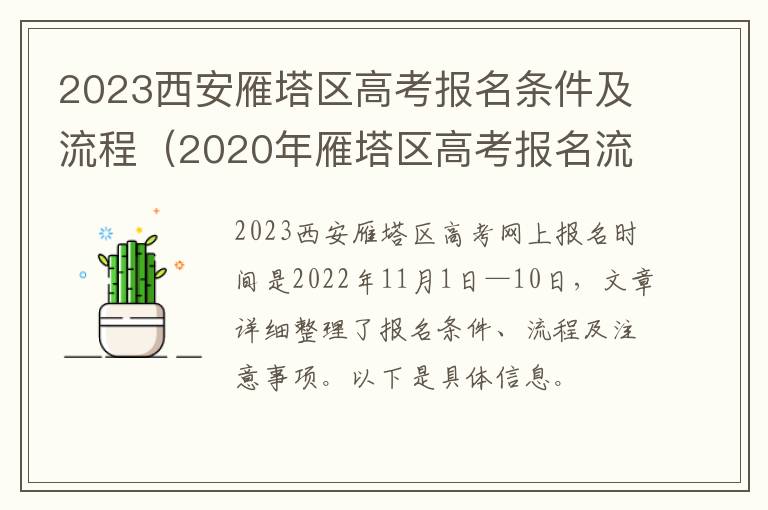 2023西安雁塔区高考报名条件及流程（2020年雁塔区高考报名流

2023西安雁塔区高考网上报名时间是2022年11月1日—10日，文章详细整理了报名条件、流程及注意事项。以下是具体信息。